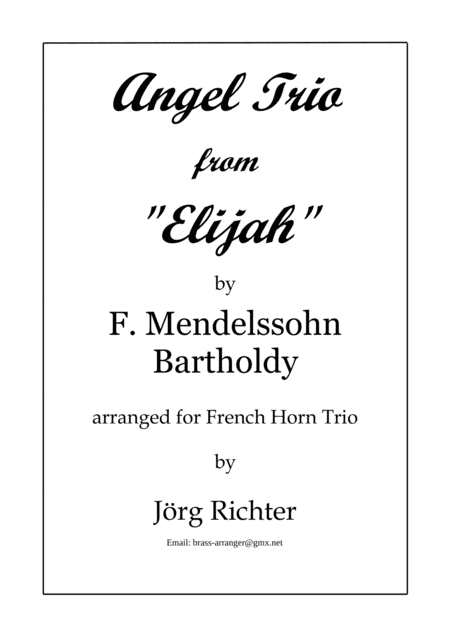 Angel Trio
from
"Elijah"

by

F. Mendelssohn Bartholdy

arranged for French Horn Trio

by

Jörg Richter

Email: brass-arranger@gmx.net